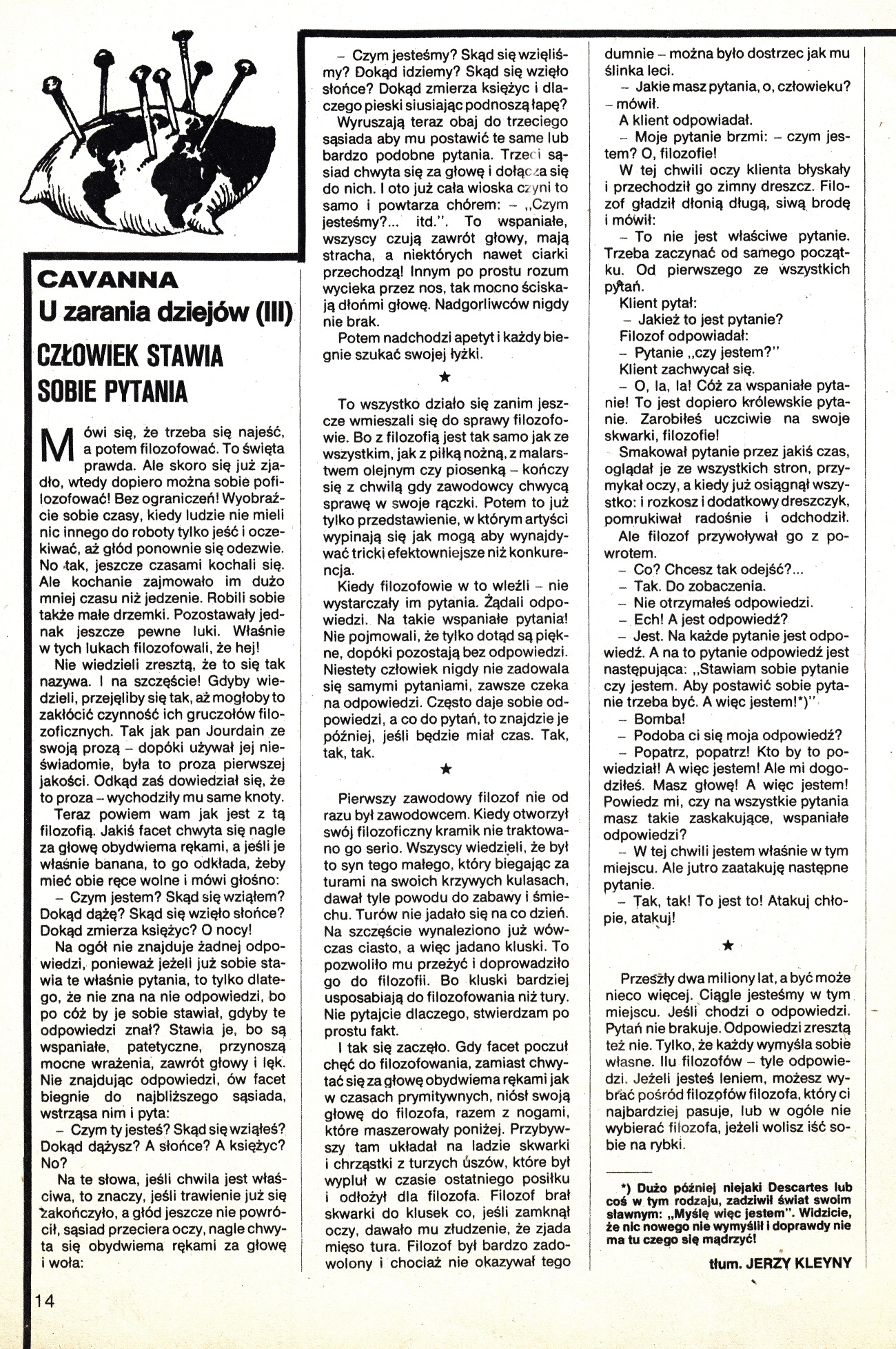 CAVANNA
U zarania dziejów (III)

CZŁOWIEK STAWIA SOBIE PYTANIA

Mówi się, że trzeba się najeść, a potem filozofować. To święta prawda. Ale skoro się już zjadło, wtedy dopiero można sobie pofilozofować! Bez ograniczeń! Wyobraźcie sobie czasy, kiedy ludzie nie mieli nic innego do roboty tylko jeść i oczekiwać, aż głód ponownie się odezwie. No tak, jeszcze czasami kochali się. Ale kochanie zajmowało im dużo mniej czasu niż jedzenie. Robili sobie także małe drzemki. Pozostawały jednak jeszcze pewne luki. Właśnie w tych lukach filozofowali, że hej!

Nie wiedzieli zresztą, że to się tak nazywa. I na szczęście! Gdyby wiedzieli, przejęliby się tak, aż mogłoby to zakłócić czynność ich gruczołów filozoficznych. Tak jak pan Jourdain ze swoją prozą – dopóki używał jej nieświadomie, była to proza pierwszej jakości. Odkąd zaś dowiedział się, że to proza – wychodziły mu same knoty.

Teraz powiem wam jak jest z tą filozofią. Jakiś facet chwyta się nagle za głowę obydwiema rękami, a jeśli je właśnie banana, to go odkłada, żeby mieć obie ręce wolne i mówi głośno:

– Czym jestem? Skąd się wziąłem? Dokąd dążę? Skąd się wzięło słońce? Dokąd zmierza księżyc? O nocy!

Na ogół nie znajduje żadnej odpowiedzi, ponieważ jeżeli już sobie stawia te właśnie pytania, to tylko dlatego, że nie zna na nie odpowiedzi, bo po cóż by je sobie stawiał, gdyby te odpowiedzi znał? Stawia je, bo są wspaniałe, patetyczne, przynoszą mocne wrażenia, zawrót głowy i lęk. Nie znajdując odpowiedzi, ów facet biegnie do najbliższego sąsiada, wstrząsa nim i pyta:

– Czym ty jesteś? Skąd się wziąłeś? Dokąd dążysz? A słońce? A księżyc? No?

Na te słowa, jeśli chwila jest właściwa, to znaczy, jeśli trawienie już się zakończyło, a głód jeszcze nie powrócił, sąsiad przeciera oczy, nagle chwyta się obydwiema rękami za głowę i woła:

– Czym jesteśmy? Skąd się wzięliśmy? Dokąd idziemy? Skąd się wzięło słońce? Dokąd zmierza księżyc i dlaczego pieski siusiając podnoszą łapę?

Wyruszają teraz obaj do trzeciego sąsiada aby mu postawić te same lub bardzo podobne pytania. Trzeci sąsiad chwyta się za głowę i dołącza się do nich. I oto już cała wioska czyni to samo i powtarza chórem: – „Czym jesteśmy?... itd.". To wspaniałe, wszyscy czują zawrót głowy, mają stracha, a niektórych nawet ciarki przechodzą! Innym po prostu rozum wycieka przez nos, tak mocno ściskają dłońmi głowę. Nadgorliwców nigdy nie brak.

Potem nadchodzi apetyt i każdy biegnie szukać swojej łyżki.

★

To wszystko działo się zanim jeszcze wmieszali się do sprawy filozofowie. Bo z filozofią jest tak samo jak ze wszystkim, jak z piłką nożną, z malarstwem olejnym czy piosenką – kończy się z chwilą gdy zawodowcy chwycą sprawę w swoje rączki. Potem to już tylko przedstawienie, w którym artyści wypinają się jak mogą aby wynajdywać tricki efektowniejsze niż konkurencja.

Kiedy filozofowie w to wleźli – nie wystarczały im pytania. Żądali odpowiedzi. Na takie wspaniałe pytania! Nie pojmowali, że tylko dotąd są piękne, dopóki pozostają bez odpowiedzi. Niestety człowiek nigdy nie zadowala się samymi pytaniami, zawsze czeka na odpowiedzi. Często daje sobie odpowiedzi, a co do pytań, to znajdzie je później, jeśli będzie miał czas. Tak, tak, tak.

★

Pierwszy zawodowy filozof nie od razu był zawodowcem. Kiedy otworzył swój filozoficzny kramik nie traktowano go serio. Wszyscy wiedzieli, że był to syn tego małego, który biegając za turami na swoich krzywych kulasach, dawał tyle powodu do zabawy i śmiechu. Turów nie jadało się na co dzień. Na szczęście wynaleziono już wówczas ciasto, a więc jadano kluski. To pozwoliło mu przeżyć i doprowadziło go do filozofii. Bo kluski bardziej usposabiają do filozofowania niż tury. Nie pytajcie dlaczego, stwierdzam po prostu fakt.

I tak się zaczęło. Gdy facet poczuł chęć do filozofowania, zamiast chwytać się za głowę obydwiema rękami jak w czasach prymitywnych, niósł swoją głowę do filozofa, razem z nogami, które maszerowały poniżej. Przybywszy tam układał na ladzie skwarki i chrząstki z turzych uszów, które był wypluł w czasie ostatniego posiłku i odłożył dla filozofa. Filozof brał skwarki do klusek co, jeśli zamknął oczy, dawało mu złudzenie, że zjada mięso tura. Filozof był bardzo zadowolony i chociaż nie okazywał tego dumnie – można było dostrzec jak mu ślinka leci.

– Jakie masz pytania, o, człowieku? – mówił.

A klient odpowiadał.

– Moje pytanie brzmi: – czym jestem? O, filozofie!

W tej chwili oczy klienta błyskały i przechodził go zimny dreszcz. Filozof gładził dłonią długą, siwą brodę i mówił:

– To nie jest właściwe pytanie. Trzeba zaczynać od samego początku. Od pierwszego ze wszystkich pytań.

Klient pytał:

– Jakież to jest pytanie?

Filozof odpowiadał:

– Pytanie „czy jestem?"

Klient zachwycał się.

– O, la, la! Cóż za wspaniałe pytanie! To jest dopiero królewskie pytanie. Zarobiłeś uczciwie na swoje skwarki, filozofie!

Smakował pytanie przez jakiś czas, oglądał je ze wszystkich stron, przymykał oczy, a kiedy już osiągnął wszystko: i rozkosz i dodatkowy dreszczyk, pomrukiwał radośnie i odchodził.

Ale filozof przywoływał go z powrotem.

– Co? Chcesz tak odejść?...

– Tak. Do zobaczenia.

– Nie otrzymałeś odpowiedzi.

– Ech! A jest odpowiedź?

– Jest. Na każde pytanie jest odpowiedź. A na to pytanie odpowiedź jest następująca: „Stawiam sobie pytanie czy jestem. Aby postawić sobie pytanie trzeba być. A więc jestem!*)"

– Bomba!

– Podoba ci się moja odpowiedź?

– Popatrz, popatrz! Kto by to powiedział! A więc jestem! Ale mi dogodziłeś. Masz głowę! A więc jestem! Powiedz mi, czy na wszystkie pytania masz takie zaskakujące, wspaniałe odpowiedzi?

– W tej chwili jestem właśnie w tym miejscu. Ale jutro zaatakuję następne pytanie.

– Tak, tak! To jest to! Atakuj chłopie, atakuj!

★

Przeszły dwa miliony lat, a być może nieco więcej. Ciągle jesteśmy w tym miejscu. Jeśli chodzi o odpowiedzi. Pytań nie brakuje. Odpowiedzi zresztą też nie. Tylko, że każdy wymyśla sobie własne. Ilu filozofów – tyle odpowiedzi. Jeżeli jesteś leniem, możesz wybrać pośród filozofów filozofa, który ci najbardziej pasuje, lub w ogóle nie wybierać filozofa, jeżeli wolisz iść sobie na rybki.

*) Dużo później niejaki Descartes lub coś w tym rodzaju, zadziwił świat swoim sławnym: „Myślę więc jestem". Widzicie, że nic nowego nie wymyślił i doprawdy nie ma tu czego się mądrzyć!

tłum. JERZY KLEYNY

14